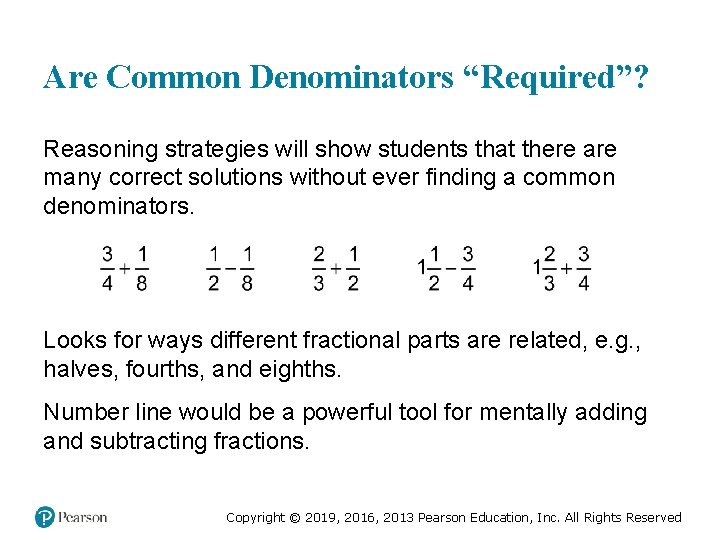 Are Common Denominators “Required”?

Reasoning strategies will show students that there are many correct solutions without ever finding a common denominators.

$\frac{3}{4}+\frac{1}{8}$ $\frac{1}{2}-\frac{1}{8}$ $\frac{2}{3}+\frac{1}{2}$ $1\frac{1}{2}-\frac{3}{4}$ $1\frac{2}{3}+\frac{3}{4}$

Looks for ways different fractional parts are related, e.g., halves, fourths, and eighths.

Number line would be a powerful tool for mentally adding and subtracting fractions.

Pearson

Copyright © 2019, 2016, 2013 Pearson Education, Inc. All Rights Reserved